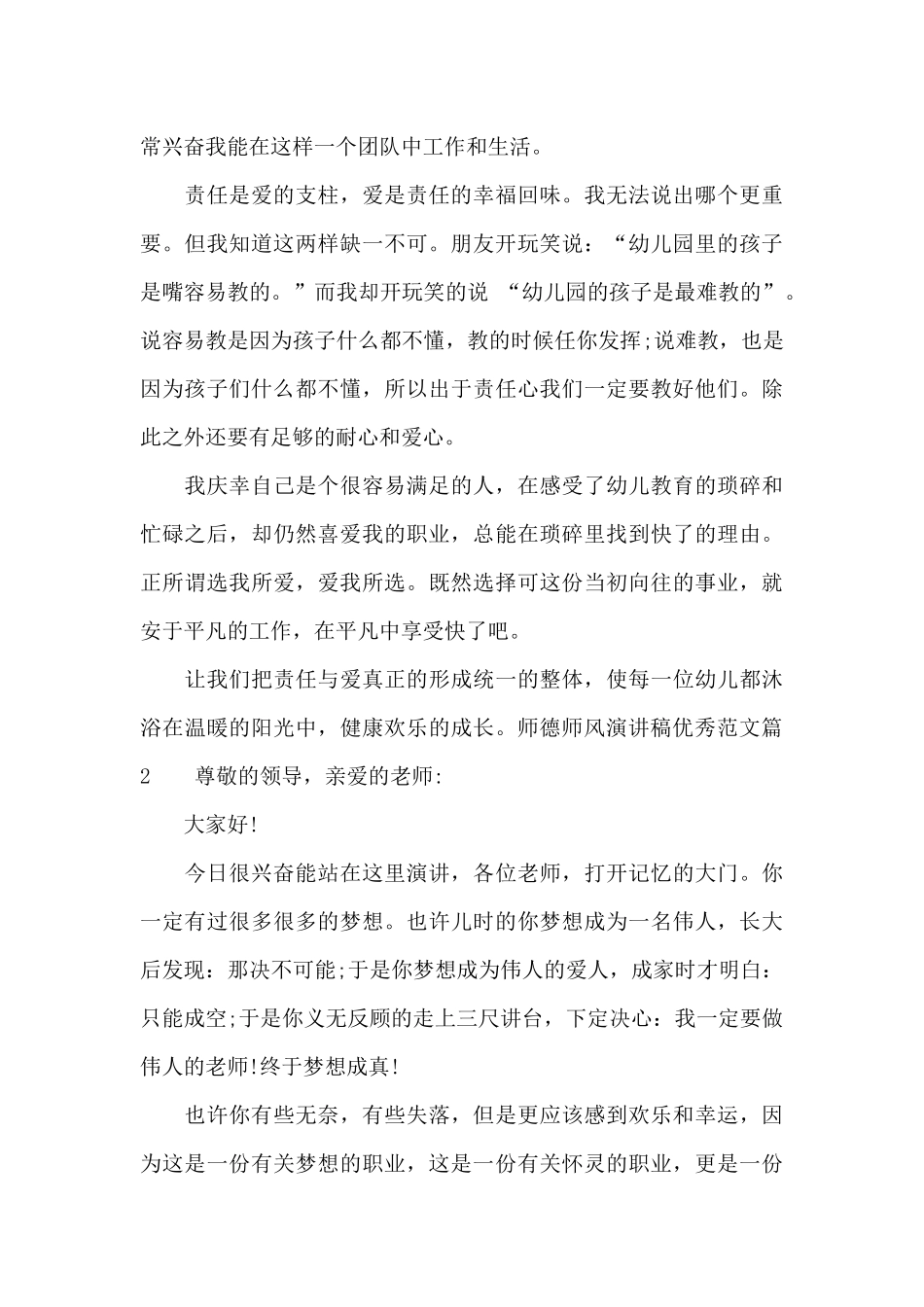 常兴奋我能在这样一个团队中工作和生活。

责任是爱的支柱，爱是责任的幸福回味。我无法说出哪个更重要。但我知道这两样缺一不可。朋友开玩笑说：“幼儿园里的孩子是嘴容易教的。”而我却开玩笑的说 “幼儿园的孩子是最难教的”。说容易教是因为孩子什么都不懂，教的时候任你发挥;说难教，也是因为孩子们什么都不懂，所以出于责任心我们一定要教好他们。除此之外还要有足够的耐心和爱心。

我庆幸自己是个很容易满足的人，在感受了幼儿教育的琐碎和忙碌之后，却仍然喜爱我的职业，总能在琐碎里找到快了的理由。正所谓选我所爱，爱我所选。既然选择可这份当初向往的事业，就安于平凡的工作，在平凡中享受快了吧。

让我们把责任与爱真正的形成统一的整体，使每一位幼儿都沐浴在温暖的阳光中，健康欢乐的成长。师德师风演讲稿优秀范文篇2　尊敬的领导，亲爱的老师:

大家好!

今日很兴奋能站在这里演讲，各位老师，打开记忆的大门。你一定有过很多很多的梦想。也许儿时的你梦想成为一名伟人，长大后发现：那决不可能;于是你梦想成为伟人的爱人，成家时才明白：只能成空;于是你义无反顾的走上三尺讲台，下定决心：我一定要做伟人的老师!终于梦想成真!

也许你有些无奈，有些失落，但是更应该感到欢乐和幸运，因为这是一份有关梦想的职业，这是一份有关怀灵的职业，更是一份